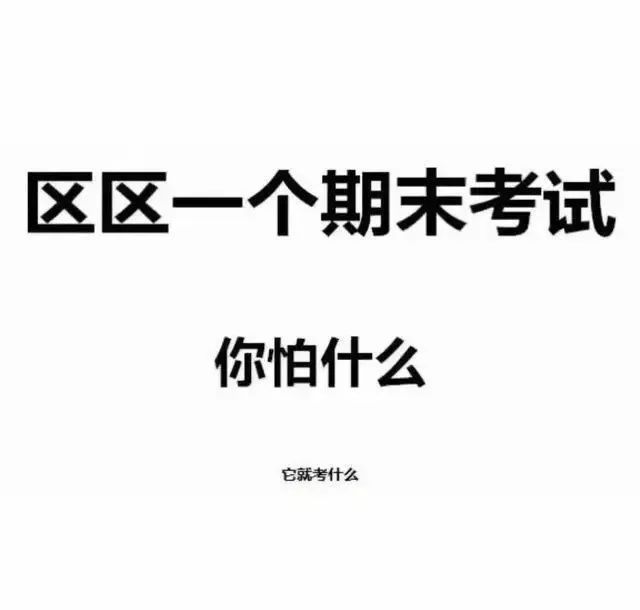 区区一个期末考试

你怕什么

它就考什么